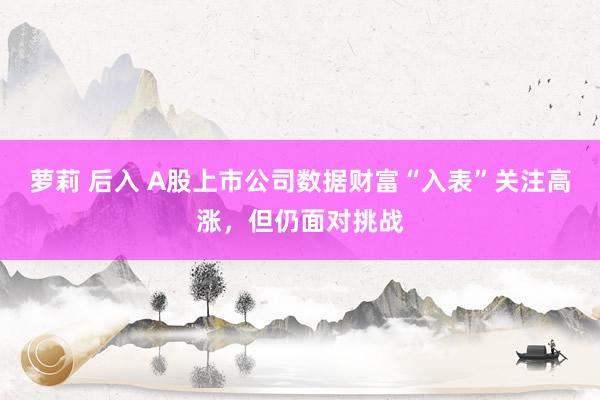 萝莉 后入 A股上市公司数据财富“入表”关注高涨，但仍面对挑战